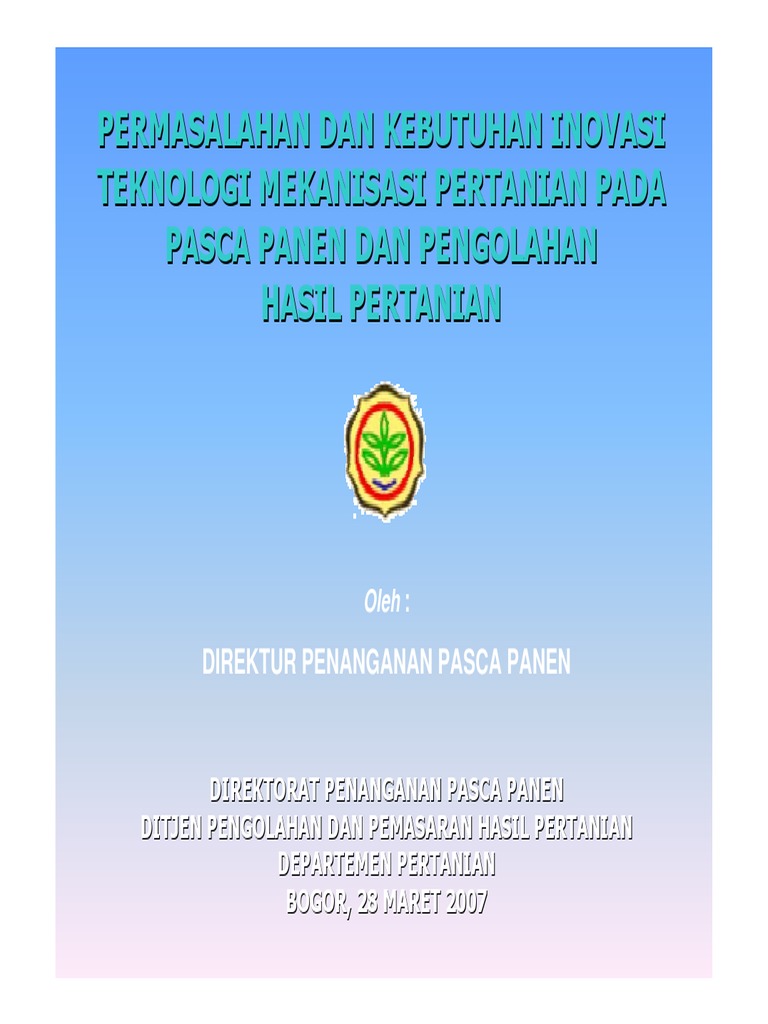 PERMASALAHAN DAN KEBUTUHAN INOVASI TEKNOLOGI MEKANISASI PERTANIAN PADA PASCA PANEN DAN PENGOLAHAN HASIL PERTANIAN

Oleh :

DIREKTUR PENANGANAN PASCA PANEN

DIREKTORAT PENANGANAN PASCA PANEN
DITJEN PENGOLAHAN DAN PEMASARAN HASIL PERTANIAN
DEPARTEMEN PERTANIAN
BOGOR, 28 MARET 2007